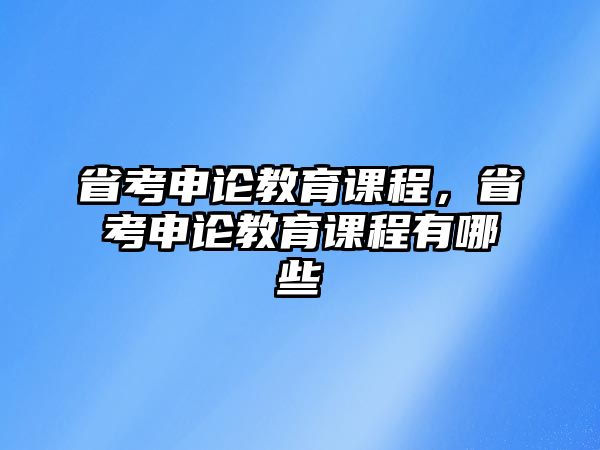 省考申论教育课程，省考申论教育课程有哪些